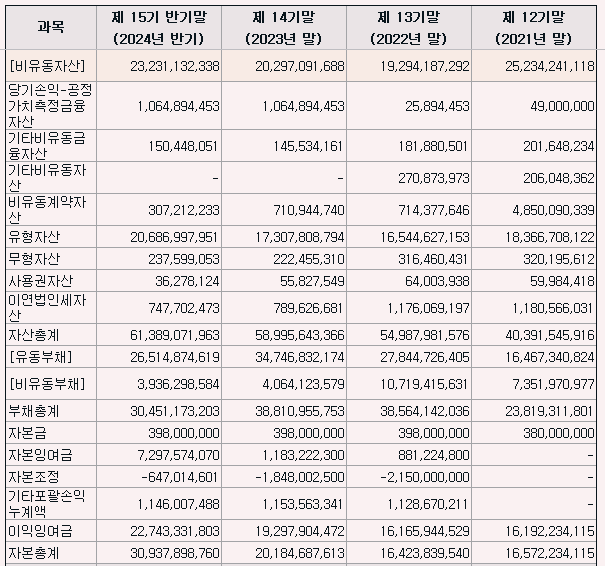 | 과목 | 제 15기 반기말 (2024년 반기) | 제 14기말 (2023년 말) | 제 13기말 (2022년 말) | 제 12기말 (2021년 말) |
|---|---|---|---|---|
| [비유동자산] | 23,231,132,338 | 20,297,091,688 | 19,294,187,292 | 25,234,241,118 |
| 당기손익-공정가치측정금융자산 | 1,064,894,453 | 1,064,894,453 | 25,894,453 | 49,000,000 |
| 기타비유동금융자산 | 150,448,051 | 145,534,161 | 181,880,501 | 201,648,234 |
| 기타비유동자산 | - | - | 270,873,973 | 206,048,362 |
| 비유동계약자산 | 307,212,233 | 710,944,740 | 714,377,646 | 4,850,090,339 |
| 유형자산 | 20,686,997,951 | 17,307,808,794 | 16,544,627,153 | 18,366,708,122 |
| 무형자산 | 237,599,053 | 222,455,310 | 316,460,431 | 320,195,612 |
| 사용권자산 | 36,278,124 | 55,827,549 | 64,003,938 | 59,984,418 |
| 이연법인세자산 | 747,702,473 | 789,626,681 | 1,176,069,197 | 1,180,566,031 |
| 자산총계 | 61,389,071,963 | 58,995,643,366 | 54,987,981,576 | 40,391,545,916 |
| [유동부채] | 26,514,874,619 | 34,746,832,174 | 27,844,726,405 | 16,467,340,824 |
| [비유동부채] | 3,936,298,584 | 4,064,123,579 | 10,719,415,631 | 7,351,970,977 |
| 부채총계 | 30,451,173,203 | 38,810,955,753 | 38,564,142,036 | 23,819,311,801 |
| 자본금 | 398,000,000 | 398,000,000 | 398,000,000 | 380,000,000 |
| 자본잉여금 | 7,297,574,070 | 1,183,222,300 | 881,224,800 | - |
| 자본조정 | -647,014,601 | -1,848,002,500 | -2,150,000,000 | - |
| 기타포괄손익누계액 | 1,146,007,488 | 1,153,563,341 | 1,128,670,211 | - |
| 이익잉여금 | 22,743,331,803 | 19,297,904,472 | 16,165,944,529 | 16,192,234,115 |
| 자본총계 | 30,937,898,760 | 20,184,687,613 | 16,423,839,540 | 16,572,234,115 |